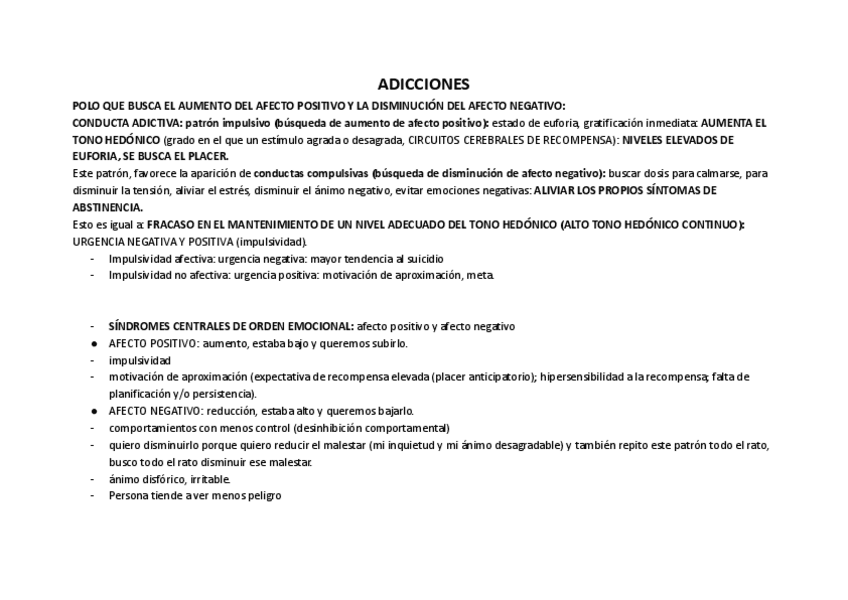 ADICCIONES

POLO QUE BUSCA EL AUMENTO DEL AFECTO POSITIVO Y LA DISMINUCIÓN DEL AFECTO NEGATIVO:
CONDUCTA ADICTIVA: patrón impulsivo (búsqueda de aumento de afecto positivo): estado de euforia, gratificación inmediata: AUMENTA EL TONO HEDÓNICO (grado en el que un estímulo agrada o desagrada, CIRCUITOS CEREBRALES DE RECOMPENSA): NIVELES ELEVADOS DE EUFORIA, SE BUSCA EL PLACER.
Este patrón, favorece la aparición de conductas compulsivas (búsqueda de disminución de afecto negativo): buscar dosis para calmarse, para disminuir la tensión, aliviar el estrés, disminuir el ánimo negativo, evitar emociones negativas: ALIVIAR LOS PROPIOS SÍNTOMAS DE ABSTINENCIA.
Esto es igual a: FRACASO EN EL MANTENIMIENTO DE UN NIVEL ADECUADO DEL TONO HEDÓNICO (ALTO TONO HEDÓNICO CONTINUO): URGENCIA NEGATIVA Y POSITIVA (impulsividad).
- Impulsividad afectiva: urgencia negativa: mayor tendencia al suicidio
- Impulsividad no afectiva: urgencia positiva: motivación de aproximación, meta.

- SÍNDROMES CENTRALES DE ORDEN EMOCIONAL: afecto positivo y afecto negativo
● AFECTO POSITIVO: aumento, estaba bajo y queremos subirlo.
- impulsividad
- motivación de aproximación (expectativa de recompensa elevada (placer anticipatorio); hipersensibilidad a la recompensa; falta de planificación y/o persistencia).
● AFECTO NEGATIVO: reducción, estaba alto y queremos bajarlo.
- comportamientos con menos control (desinhibición comportamental)
- quiero disminuirlo porque quiero reducir el malestar (mi inquietud y mi ánimo desagradable) y también repito este patrón todo el rato, busco todo el rato disminuir ese malestar.
- ánimo disfórico, irritable.
- Persona tiende a ver menos peligro